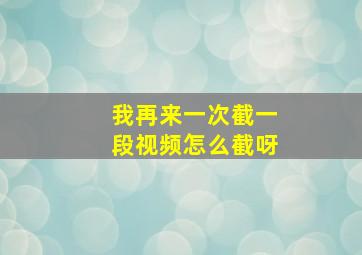 我再来一次截一段视频怎么截呀